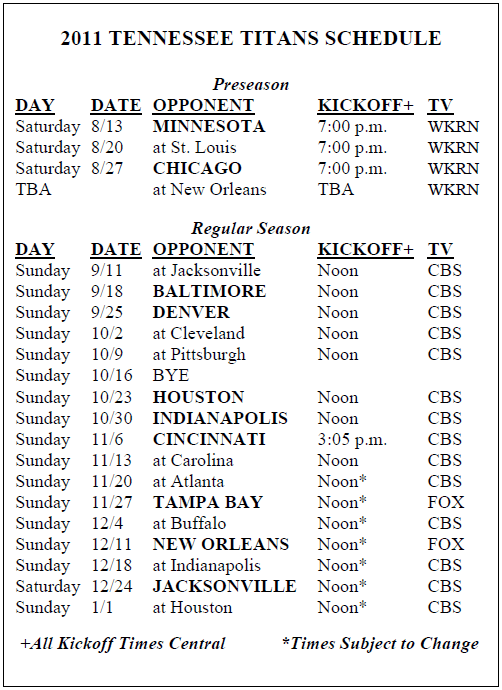 2011 TENNESSEE TITANS SCHEDULE

Preseason

| DAY | DATE | OPPONENT | KICKOFF+ | TV |
|---|---|---|---|---|
| Saturday | 8/13 | MINNESOTA | 7:00 p.m. | WKRN |
| Saturday | 8/20 | at St. Louis | 7:00 p.m. | WKRN |
| Saturday | 8/27 | CHICAGO | 7:00 p.m. | WKRN |
| TBA | | at New Orleans | TBA | WKRN |

Regular Season

| DAY | DATE | OPPONENT | KICKOFF+ | TV |
|---|---|---|---|---|
| Sunday | 9/11 | at Jacksonville | Noon | CBS |
| Sunday | 9/18 | BALTIMORE | Noon | CBS |
| Sunday | 9/25 | DENVER | Noon | CBS |
| Sunday | 10/2 | at Cleveland | Noon | CBS |
| Sunday | 10/9 | at Pittsburgh | Noon | CBS |
| Sunday | 10/16 | BYE | | |
| Sunday | 10/23 | HOUSTON | Noon | CBS |
| Sunday | 10/30 | INDIANAPOLIS | Noon | CBS |
| Sunday | 11/6 | CINCINNATI | 3:05 p.m. | CBS |
| Sunday | 11/13 | at Carolina | Noon | CBS |
| Sunday | 11/20 | at Atlanta | Noon* | CBS |
| Sunday | 11/27 | TAMPA BAY | Noon* | FOX |
| Sunday | 12/4 | at Buffalo | Noon* | CBS |
| Sunday | 12/11 | NEW ORLEANS | Noon* | FOX |
| Sunday | 12/18 | at Indianapolis | Noon* | CBS |
| Saturday | 12/24 | JACKSONVILLE | Noon* | CBS |
| Sunday | 1/1 | at Houston | Noon* | CBS |

+All Kickoff Times Central *Times Subject to Change